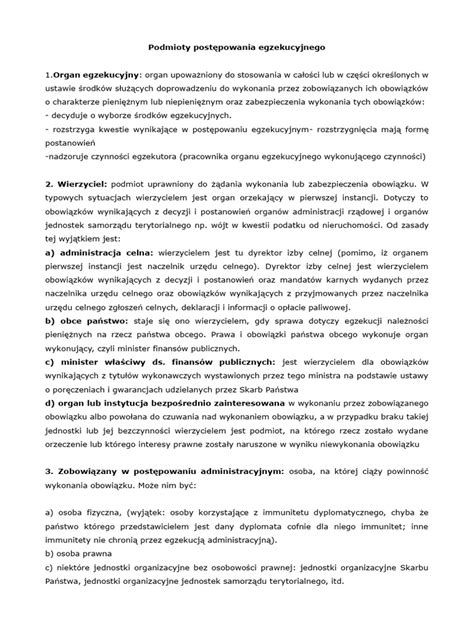 Podmioty postępowania egzekucyjnego

1.Organ egzekucyjny: organ upoważniony do stosowania w całości lub w części określonych w ustawie środków służących doprowadzeniu do wykonania przez zobowiązanych ich obowiązków o charakterze pieniężnym lub niepieniężnym oraz zabezpieczenia wykonania tych obowiązków:
- decyduje o wyborze środków egzekucyjnych.
- rozstrzyga kwestie wynikające w postępowaniu egzekucyjnym- rozstrzygnięcia mają formę postanowień
-nadzoruje czynności egzekutora (pracownika organu egzekucyjnego wykonującego czynności)

2. Wierzyciel: podmiot uprawniony do żądania wykonania lub zabezpieczenia obowiązku. W typowych sytuacjach wierzycielem jest organ orzekający w pierwszej instancji. Dotyczy to obowiązków wynikających z decyzji i postanowień organów administracji rządowej i organów jednostek samorządu terytorialnego np. wójt w kwestii podatku od nieruchomości. Od zasady tej wyjątkiem jest:
a) administracja celna: wierzycielem jest tu dyrektor izby celnej (pomimo, iż organem pierwszej instancji jest naczelnik urzędu celnego). Dyrektor izby celnej jest wierzycielem obowiązków wynikających z decyzji i postanowień oraz mandatów karnych wydanych przez naczelnika urzędu celnego oraz obowiązków wynikających z przyjmowanych przez naczelnika urzędu celnego zgłoszeń celnych, deklaracji i informacji o opłacie paliwowej.
b) obce państwo: staje się ono wierzycielem, gdy sprawa dotyczy egzekucji należności pieniężnych na rzecz państwa obcego. Prawa i obowiązki państwa obcego wykonuje organ wykonujący, czyli minister finansów publicznych.
c) minister właściwy ds. finansów publicznych: jest wierzycielem dla obowiązków wynikających z tytułów wykonawczych wystawionych przez tego ministra na podstawie ustawy o poręczeniach i gwarancjach udzielanych przez Skarb Państwa
d) organ lub instytucja bezpośrednio zainteresowana w wykonaniu przez zobowiązanego obowiązku albo powołana do czuwania nad wykonaniem obowiązku, a w przypadku braku takiej jednostki lub jej bezczynności wierzycielem jest podmiot, na którego rzecz zostało wydane orzeczenie lub którego interesy prawne zostały naruszone w wyniku niewykonania obowiązku

3. Zobowiązany w postępowaniu administracyjnym: osoba, na której ciąży powinność wykonania obowiązku. Może nim być:

a) osoba fizyczna, (wyjątek: osoby korzystające z immunitetu dyplomatycznego, chyba że państwo którego przedstawicielem jest dany dyplomata cofnie dla niego immunitet; inne immunitety nie chronią przez egzekucją administracyjną).
b) osoba prawna
c) niektóre jednostki organizacyjne bez osobowości prawnej: jednostki organizacyjne Skarbu Państwa, jednostki organizacyjne jednostek samorządu terytorialnego, itd.